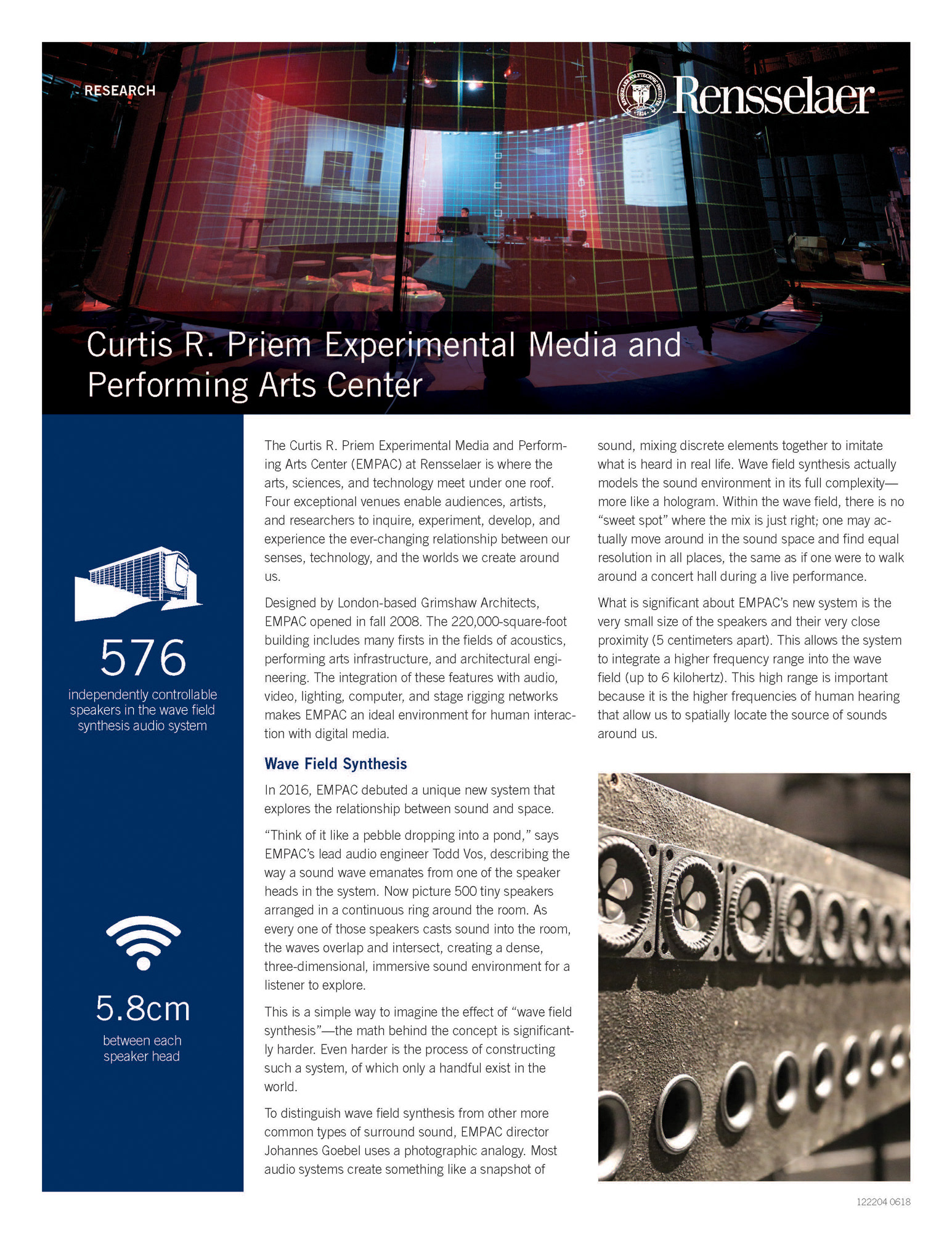 RESEARCH

RENSSELAER POLYTECHNIC INSTITUTE 1824

Rensselaer

Curtis R. Priem Experimental Media and Performing Arts Center

576

independently controllable speakers in the wave field synthesis audio system

5.8cm

between each speaker head

The Curtis R. Priem Experimental Media and Performing Arts Center (EMPAC) at Rensselaer is where the arts, sciences, and technology meet under one roof. Four exceptional venues enable audiences, artists, and researchers to inquire, experiment, develop, and experience the ever-changing relationship between our senses, technology, and the worlds we create around us.

Designed by London-based Grimshaw Architects, EMPAC opened in fall 2008. The 220,000-square-foot building includes many firsts in the fields of acoustics, performing arts infrastructure, and architectural engineering. The integration of these features with audio, video, lighting, computer, and stage rigging networks makes EMPAC an ideal environment for human interaction with digital media.

Wave Field Synthesis

In 2016, EMPAC debuted a unique new system that explores the relationship between sound and space.

“Think of it like a pebble dropping into a pond,” says EMPAC’s lead audio engineer Todd Vos, describing the way a sound wave emanates from one of the speaker heads in the system. Now picture 500 tiny speakers arranged in a continuous ring around the room. As every one of those speakers casts sound into the room, the waves overlap and intersect, creating a dense, three-dimensional, immersive sound environment for a listener to explore.

This is a simple way to imagine the effect of “wave field synthesis”—the math behind the concept is significantly harder. Even harder is the process of constructing such a system, of which only a handful exist in the world.

To distinguish wave field synthesis from other more common types of surround sound, EMPAC director Johannes Goebel uses a photographic analogy. Most audio systems create something like a snapshot of sound, mixing discrete elements together to imitate what is heard in real life. Wave field synthesis actually models the sound environment in its full complexity—more like a hologram. Within the wave field, there is no “sweet spot” where the mix is just right; one may actually move around in the sound space and find equal resolution in all places, the same as if one were to walk around a concert hall during a live performance.

What is significant about EMPAC’s new system is the very small size of the speakers and their very close proximity (5 centimeters apart). This allows the system to integrate a higher frequency range into the wave field (up to 6 kilohertz). This high range is important because it is the higher frequencies of human hearing that allow us to spatially locate the source of sounds around us.

122204 0618